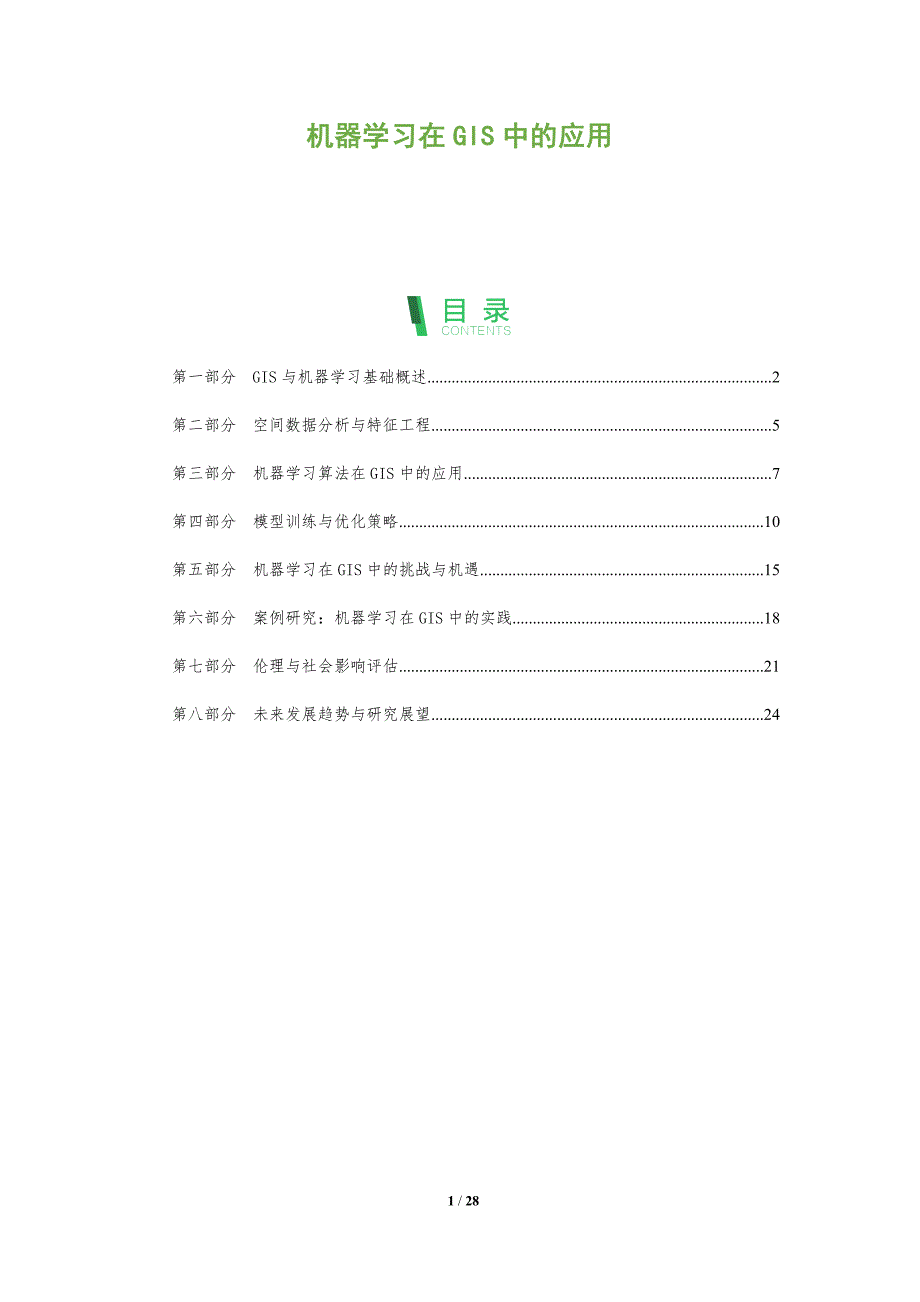 机器学习在GIS中的应用

目录
CONTENTS

第一部分 GIS与机器学习基础概述 2

第二部分 空间数据分析与特征工程 5

第三部分 机器学习算法在GIS中的应用 7

第四部分 模型训练与优化策略 10

第五部分 机器学习在GIS中的挑战与机遇 15

第六部分 案例研究：机器学习在GIS中的实践 18

第七部分 伦理与社会影响评估 21

第八部分 未来发展趋势与研究展望 24

1 / 28